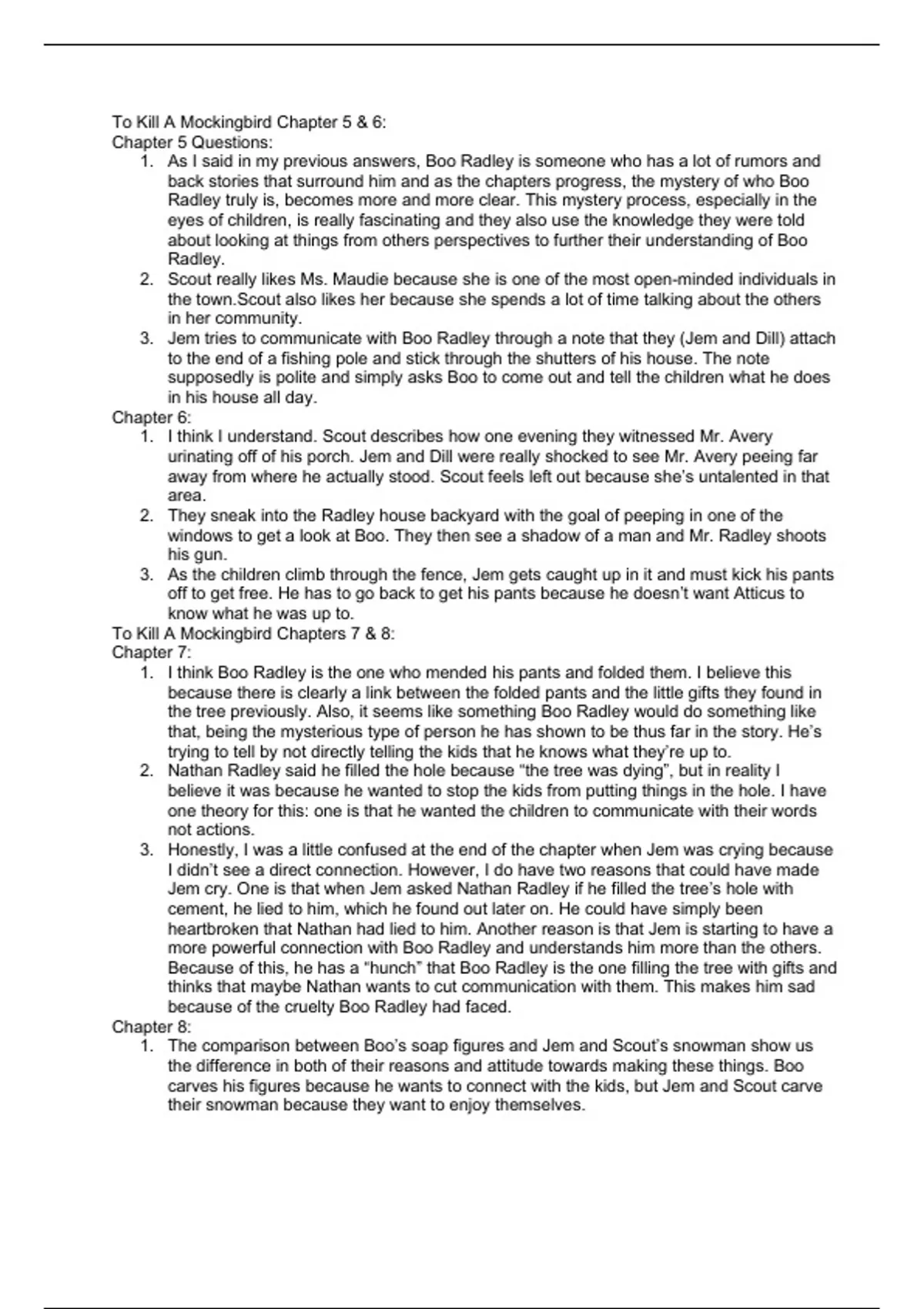 To Kill A Mockingbird Chapter 5 & 6:
Chapter 5 Questions:
1. As I said in my previous answers, Boo Radley is someone who has a lot of rumors and back stories that surround him and as the chapters progress, the mystery of who Boo Radley truly is, becomes more and more clear. This mystery process, especially in the eyes of children, is really fascinating and they also use the knowledge they were told about looking at things from others perspectives to further their understanding of Boo Radley.
2. Scout really likes Ms. Maudie because she is one of the most open-minded individuals in the town.Scout also likes her because she spends a lot of time talking about the others in her community.
3. Jem tries to communicate with Boo Radley through a note that they (Jem and Dill) attach to the end of a fishing pole and stick through the shutters of his house. The note supposedly is polite and simply asks Boo to come out and tell the children what he does in his house all day.
Chapter 6:
1. I think I understand. Scout describes how one evening they witnessed Mr. Avery urinating off of his porch. Jem and Dill were really shocked to see Mr. Avery peeing far away from where he actually stood. Scout feels left out because she's untalented in that area.
2. They sneak into the Radley house backyard with the goal of peeping in one of the windows to get a look at Boo. They then see a shadow of a man and Mr. Radley shoots his gun.
3. As the children climb through the fence, Jem gets caught up in it and must kick his pants off to get free. He has to go back to get his pants because he doesn't want Atticus to know what he was up to.
To Kill A Mockingbird Chapters 7 & 8:
Chapter 7:
1. I think Boo Radley is the one who mended his pants and folded them. I believe this because there is clearly a link between the folded pants and the little gifts they found in the tree previously. Also, it seems like something Boo Radley would do something like that, being the mysterious type of person he has shown to be thus far in the story. He's trying to tell by not directly telling the kids that he knows what they're up to.
2. Nathan Radley said he filled the hole because "the tree was dying", but in reality I believe it was because he wanted to stop the kids from putting things in the hole. I have one theory for this: one is that he wanted the children to communicate with their words not actions.
3. Honestly, I was a little confused at the end of the chapter when Jem was crying because I didn't see a direct connection. However, I do have two reasons that could have made Jem cry. One is that when Jem asked Nathan Radley if he filled the tree's hole with cement, he lied to him, which he found out later on. He could have simply been heartbroken that Nathan had lied to him. Another reason is that Jem is starting to have a more powerful connection with Boo Radley and understands him more than the others. Because of this, he has a "hunch" that Boo Radley is the one filling the tree with gifts and thinks that maybe Nathan wants to cut communication with them. This makes him sad because of the cruelty Boo Radley had faced.
Chapter 8:
1. The comparison between Boo's soap figures and Jem and Scout's snowman show us the difference in both of their reasons and attitude towards making these things. Boo carves his figures because he wants to connect with the kids, but Jem and Scout carve their snowman because they want to enjoy themselves.